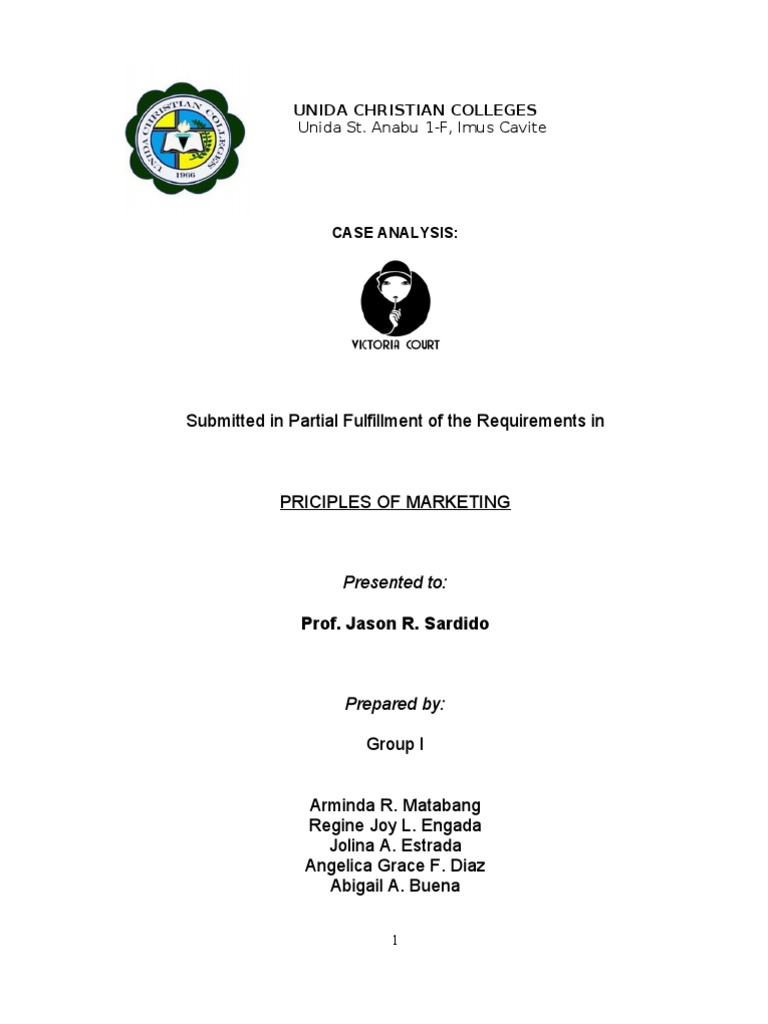 UNIDA CHRISTIAN COLLEGES
1906

UNIDA CHRISTIAN COLLEGES
Unida St. Anabu 1-F, Imus Cavite

CASE ANALYSIS:

VICTORIA COURT

Submitted in Partial Fulfillment of the Requirements in

PRICIPLES OF MARKETING

Presented to:

Prof. Jason R. Sardido

Prepared by:

Group I

Arminda R. Matabang
Regine Joy L. Engada
Jolina A. Estrada
Angelica Grace F. Diaz
Abigail A. Buena

1